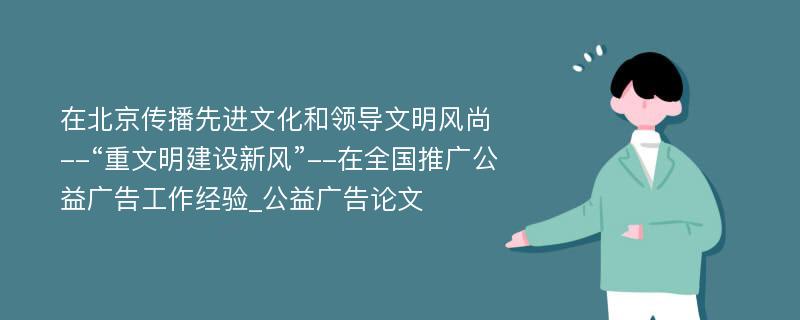 在北京传播先进文化和领导文明风尚--“重文明建设新风”--在全国推广公益广告工作经验_公益广告论文